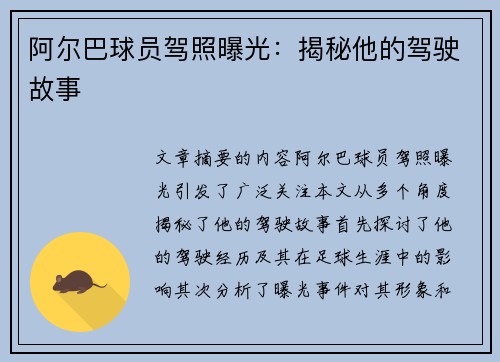 阿尔巴球员驾照曝光：揭秘他的驾驶故事

文章摘要的内容阿尔巴球员驾照曝光引发了广泛关注本文从多个角度揭秘了他的驾驶故事首先探讨了他的驾驶经历及其在足球生涯中的影响其次分析了曝光事件对其形象和